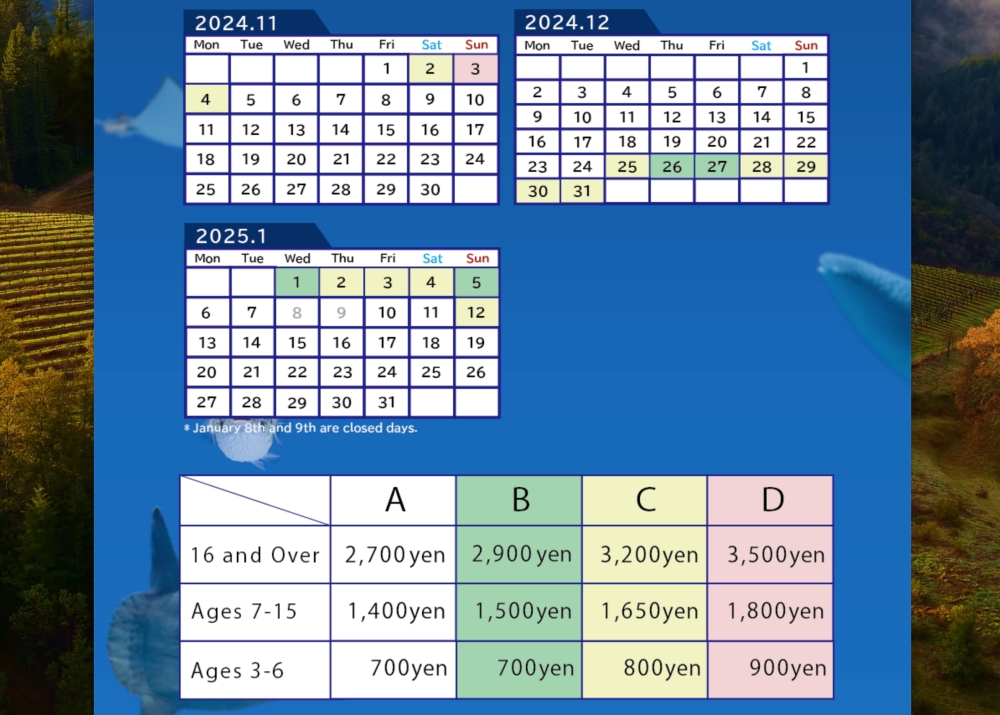 2024.11

| Mon | Tue | Wed | Thu | Fri | Sat | Sun |
|---|---|---|---|---|---|---|
| | | | | 1 | 2 | 3 |
| 4 | 5 | 6 | 7 | 8 | 9 | 10 |
| 11 | 12 | 13 | 14 | 15 | 16 | 17 |
| 18 | 19 | 20 | 21 | 22 | 23 | 24 |
| 25 | 26 | 27 | 28 | 29 | 30 | |

2024.12

| Mon | Tue | Wed | Thu | Fri | Sat | Sun |
|---|---|---|---|---|---|---|
| | | | | | | 1 |
| 2 | 3 | 4 | 5 | 6 | 7 | 8 |
| 9 | 10 | 11 | 12 | 13 | 14 | 15 |
| 16 | 17 | 18 | 19 | 20 | 21 | 22 |
| 23 | 24 | 25 | 26 | 27 | 28 | 29 |
| 30 | 31 | | | | | |

2025.1

| Mon | Tue | Wed | Thu | Fri | Sat | Sun |
|---|---|---|---|---|---|---|
| | | 1 | 2 | 3 | 4 | 5 |
| 6 | 7 | 8 | 9 | 10 | 11 | 12 |
| 13 | 14 | 15 | 16 | 17 | 18 | 19 |
| 20 | 21 | 22 | 23 | 24 | 25 | 26 |
| 27 | 28 | 29 | 30 | 31 | | |

* January 8th and 9th are closed days.

| | A | B | C | D |
|---|---|---|---|---|
| 16 and Over | 2,700yen | 2,900yen | 3,200yen | 3,500yen |
| Ages 7-15 | 1,400yen | 1,500yen | 1,650yen | 1,800yen |
| Ages 3-6 | 700yen | 700yen | 800yen | 900yen |